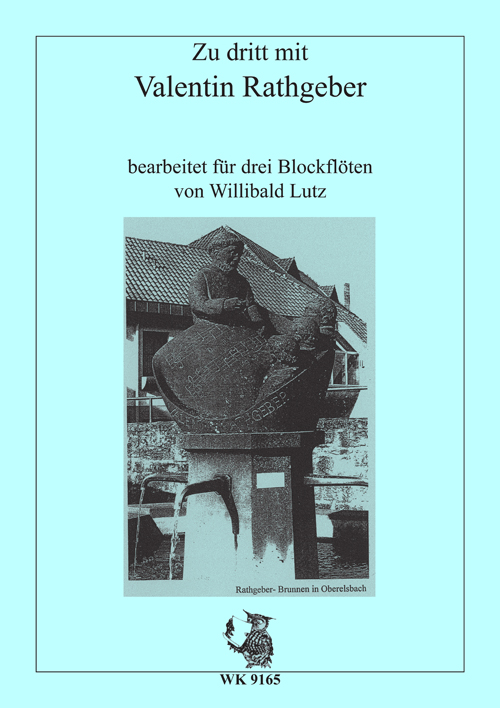 Zu dritt mit
Valentin Rathgeber

bearbeitet für drei Blockflöten
von Willibald Lutz

RATHGEBER

Rathgeber- Brunnen in Oberelsbach

WK 9165